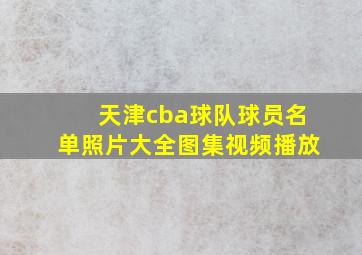 天津cba球队球员名单照片大全图集视频播放